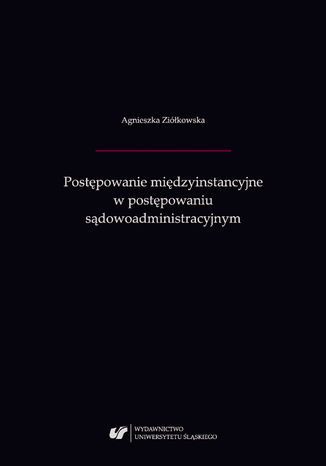 Agnieszka Ziółkowska

Postępowanie międzyinstancyjne w postępowaniu sądowoadministracyjnym

WYDAWNICTWO UNIWERSYTETU ŚLĄSKIEGO